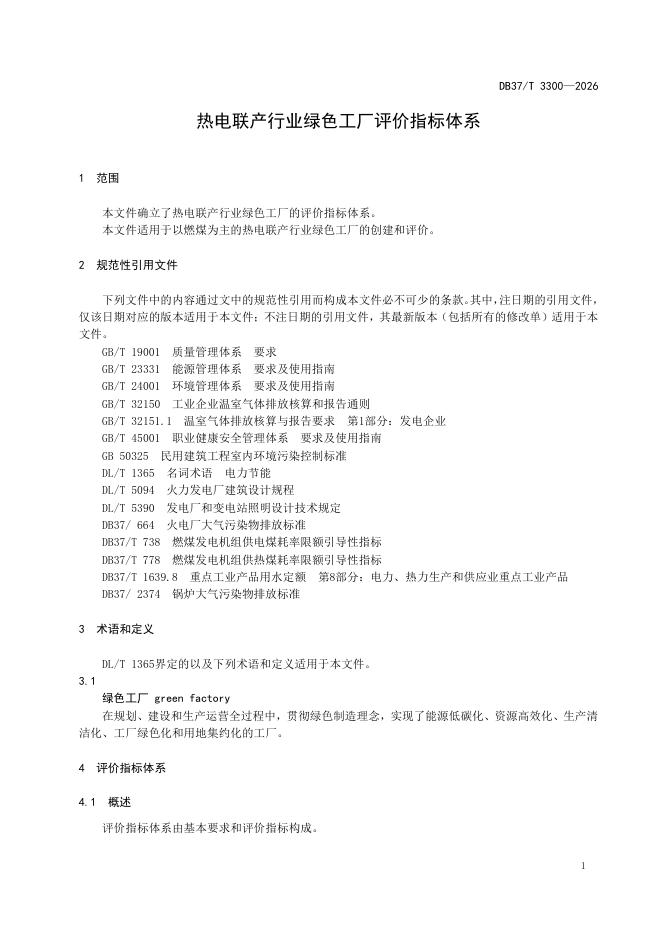 DB37/T 3300—2026

热电联产行业绿色工厂评价指标体系

1 范围

本文件确立了热电联产行业绿色工厂的评价指标体系。
本文件适用于以燃煤为主的热电联产行业绿色工厂的创建和评价。

2 规范性引用文件

下列文件中的内容通过文中的规范性引用而构成本文件必不可少的条款。其中，注日期的引用文件，仅该日期对应的版本适用于本文件；不注日期的引用文件，其最新版本（包括所有的修改单）适用于本文件。

GB/T 19001 质量管理体系 要求
GB/T 23331 能源管理体系 要求及使用指南
GB/T 24001 环境管理体系 要求及使用指南
GB/T 32150 工业企业温室气体排放核算和报告通则
GB/T 32151.1 温室气体排放核算与报告要求 第1部分：发电企业
GB/T 45001 职业健康安全管理体系 要求及使用指南
GB 50325 民用建筑工程室内环境污染控制标准
DL/T 1365 名词术语 电力节能
DL/T 5094 火力发电厂建筑设计规程
DL/T 5390 发电厂和变电站照明设计技术规定
DB37/ 664 火电厂大气污染物排放标准
DB37/T 738 燃煤发电机组供电煤耗率限额引导性指标
DB37/T 778 燃煤发电机组供热煤耗率限额引导性指标
DB37/T 1639.8 重点工业产品用水定额 第8部分：电力、热力生产和供应业重点工业产品
DB37/ 2374 锅炉大气污染物排放标准

3 术语和定义

DL/T 1365界定的以及下列术语和定义适用于本文件。

3.1
绿色工厂 green factory
在规划、建设和生产运营全过程中，贯彻绿色制造理念，实现了能源低碳化、资源高效化、生产清洁化、工厂绿色化和用地集约化的工厂。

4 评价指标体系

4.1 概述

评价指标体系由基本要求和评价指标构成。

1